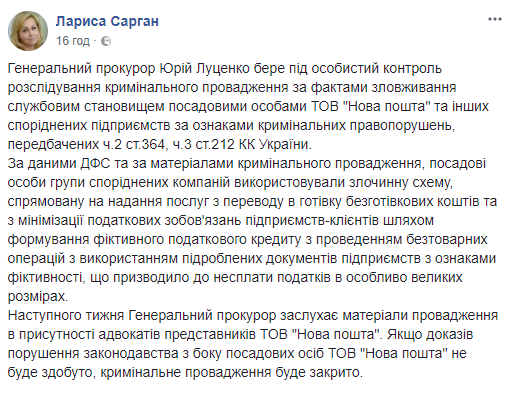 Лариса Сарган
16 год ·

Генеральний прокурор Юрій Луценко бере під особистий контроль розслідування кримінального провадження за фактами зловживання службовим становищем посадовими особами ТОВ "Нова пошта" та інших споріднених підприємств за ознаками кримінальних правопорушень, передбачених ч.2 ст.364, ч.3 ст.212 КК України.
За даними ДФС та за матеріалами кримінального провадження, посадові особи групи споріднених компаній використовували злочинну схему, спрямовану на надання послуг з переводу в готівку безготівкових коштів та з мінімізації податкових зобов'язань підприємств-клієнтів шляхом формування фіктивного податкового кредиту з проведенням безтоварних операцій з використанням підроблених документів підприємств з ознаками фіктивності, що призводило до несплати податків в особливо великих розмірах.
Наступного тижня Генеральний прокурор заслухає матеріали провадження в присутності адвокатів представників ТОВ "Нова пошта". Якщо доказів порушення законодавства з боку посадових осіб ТОВ "Нова пошта" не буде здобуто, кримінальне провадження буде закрито.